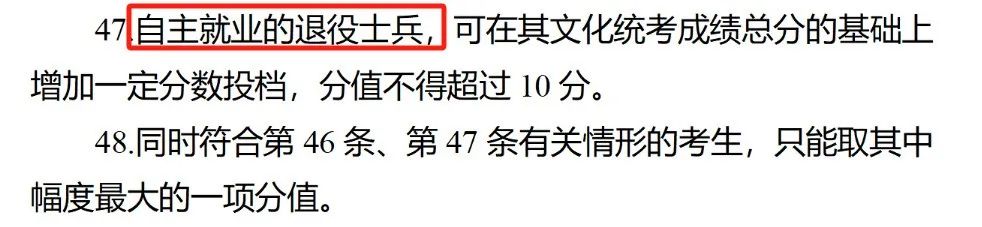 47.自主就业的退役士兵，可在其文化统考成绩总分的基础上增加一定分数投档，分值不得超过 10 分。

48.同时符合第 46 条、第 47 条有关情形的考生，只能取其中幅度最大的一项分值。